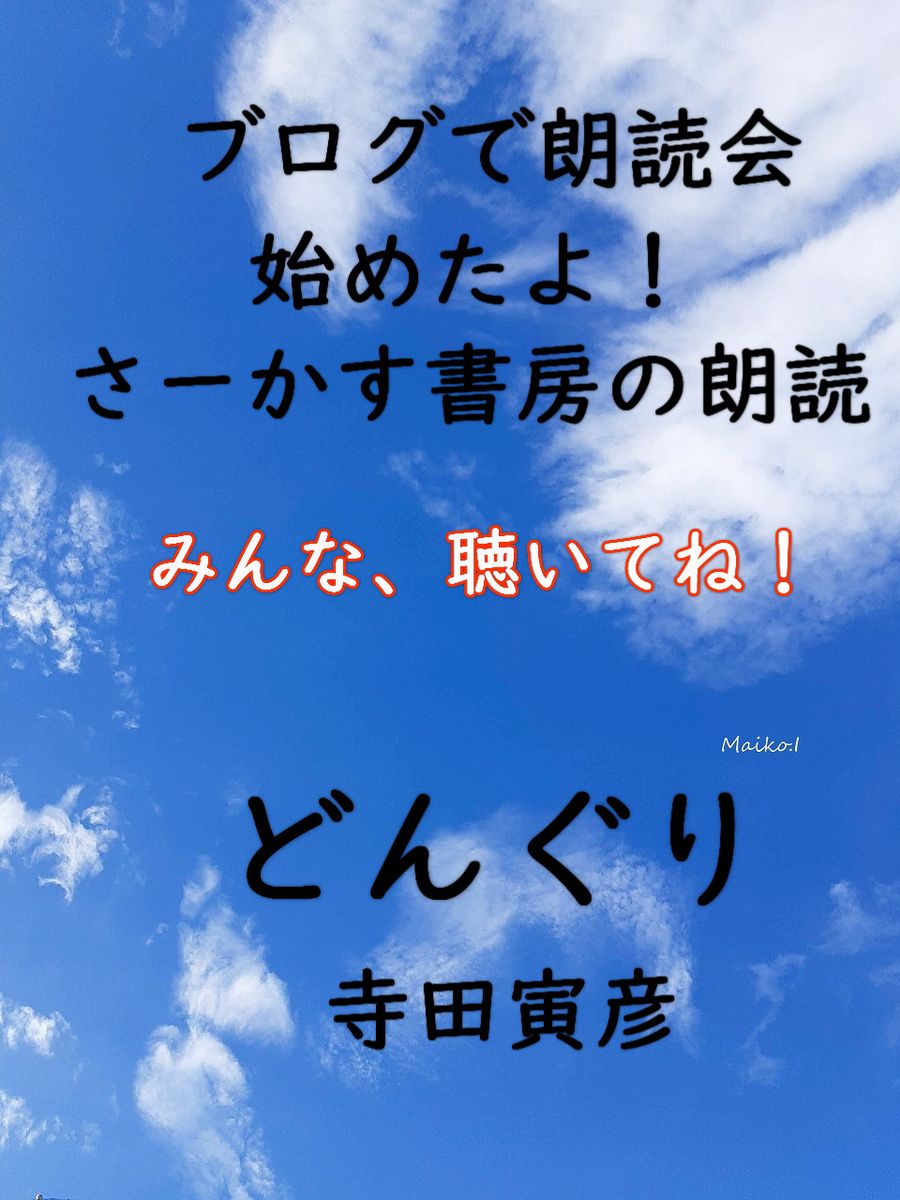 ブログで朗読会
始めたよ！
さーかす書房の朗読

みんな、聴いてね！

Maiko.I

どんぐり
寺田寅彦